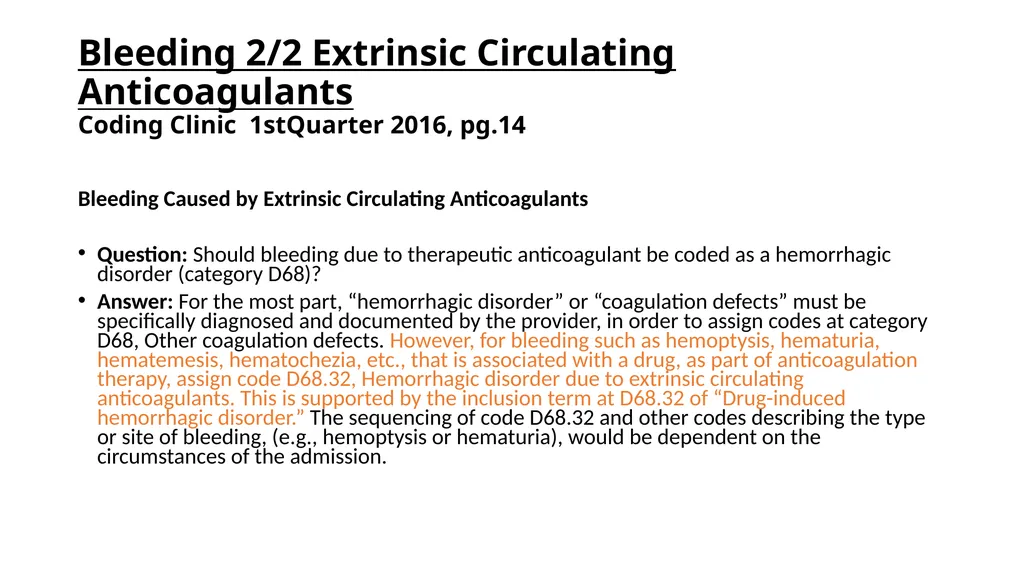 Bleeding 2/2 Extrinsic Circulating Anticoagulants
Coding Clinic 1stQuarter 2016, pg.14

Bleeding Caused by Extrinsic Circulating Anticoagulants

• Question: Should bleeding due to therapeutic anticoagulant be coded as a hemorrhagic disorder (category D68)?
• Answer: For the most part, “hemorrhagic disorder” or “coagulation defects” must be specifically diagnosed and documented by the provider, in order to assign codes at category D68, Other coagulation defects. However, for bleeding such as hemoptysis, hematuria, hematemesis, hematochezia, etc., that is associated with a drug, as part of anticoagulation therapy, assign code D68.32, Hemorrhagic disorder due to extrinsic circulating anticoagulants. This is supported by the inclusion term at D68.32 of “Drug-induced hemorrhagic disorder.” The sequencing of code D68.32 and other codes describing the type or site of bleeding, (e.g., hemoptysis or hematuria), would be dependent on the circumstances of the admission.